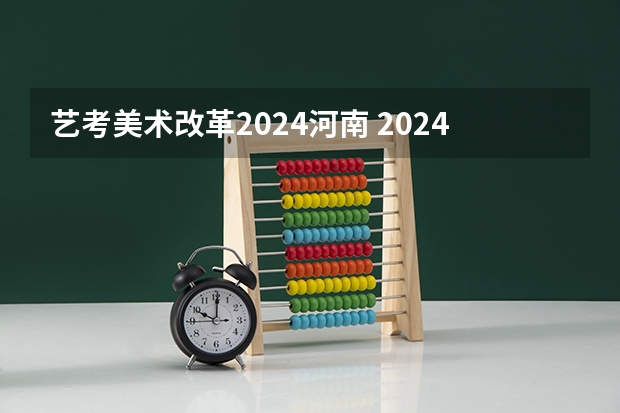 艺考美术改革2024河南 2024

12
1
2
3
4
5
6
7
8
9
10
11